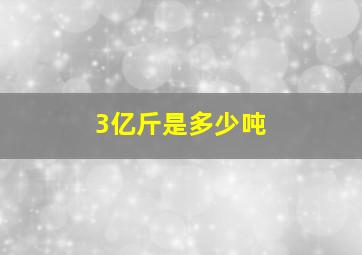 3亿斤是多少吨